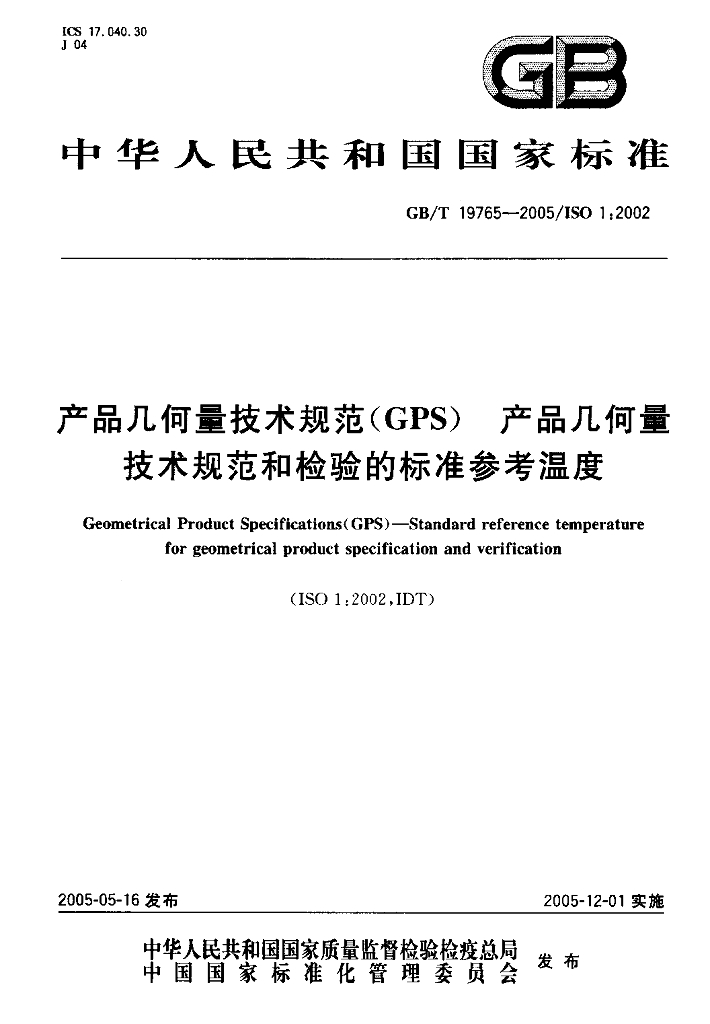 ICS 17.040.30
J 04

GB

中华人民共和国国家标准

GB/T 19765—2005/ISO 1:2002

产品几何量技术规范(GPS) 产品几何量技术规范和检验的标准参考温度

Geometrical Product Specifications(GPS)—Standard reference temperature for geometrical product specification and verification

(ISO 1:2002,IDT)

2005-05-16发布

2005-12-01实施

中华人民共和国国家质量监督检验检疫总局
中国国家标准化管理委员会

发布